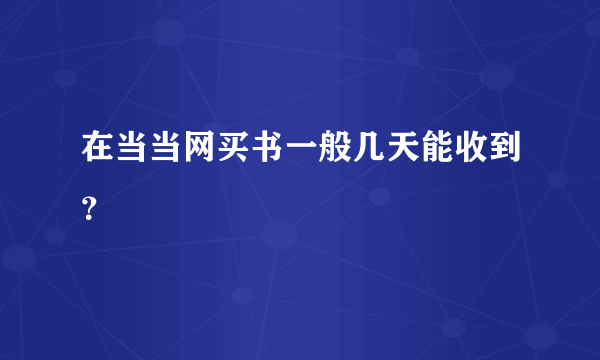 在当当网买书一般几天能收到？